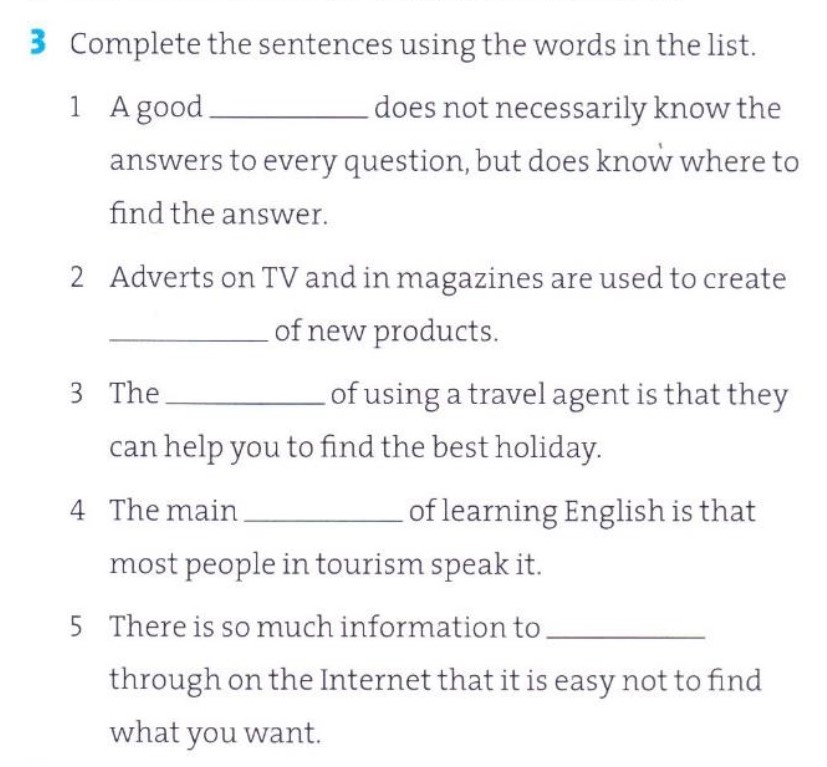 3 Complete the sentences using the words in the list.

1 A good ____ does not necessarily know the answers to every question, but does know where to find the answer.

2 Adverts on TV and in magazines are used to create ____ of new products.

3 The ____ of using a travel agent is that they can help you to find the best holiday.

4 The main ____ of learning English is that most people in tourism speak it.

5 There is so much information to ____ through on the Internet that it is easy not to find what you want.